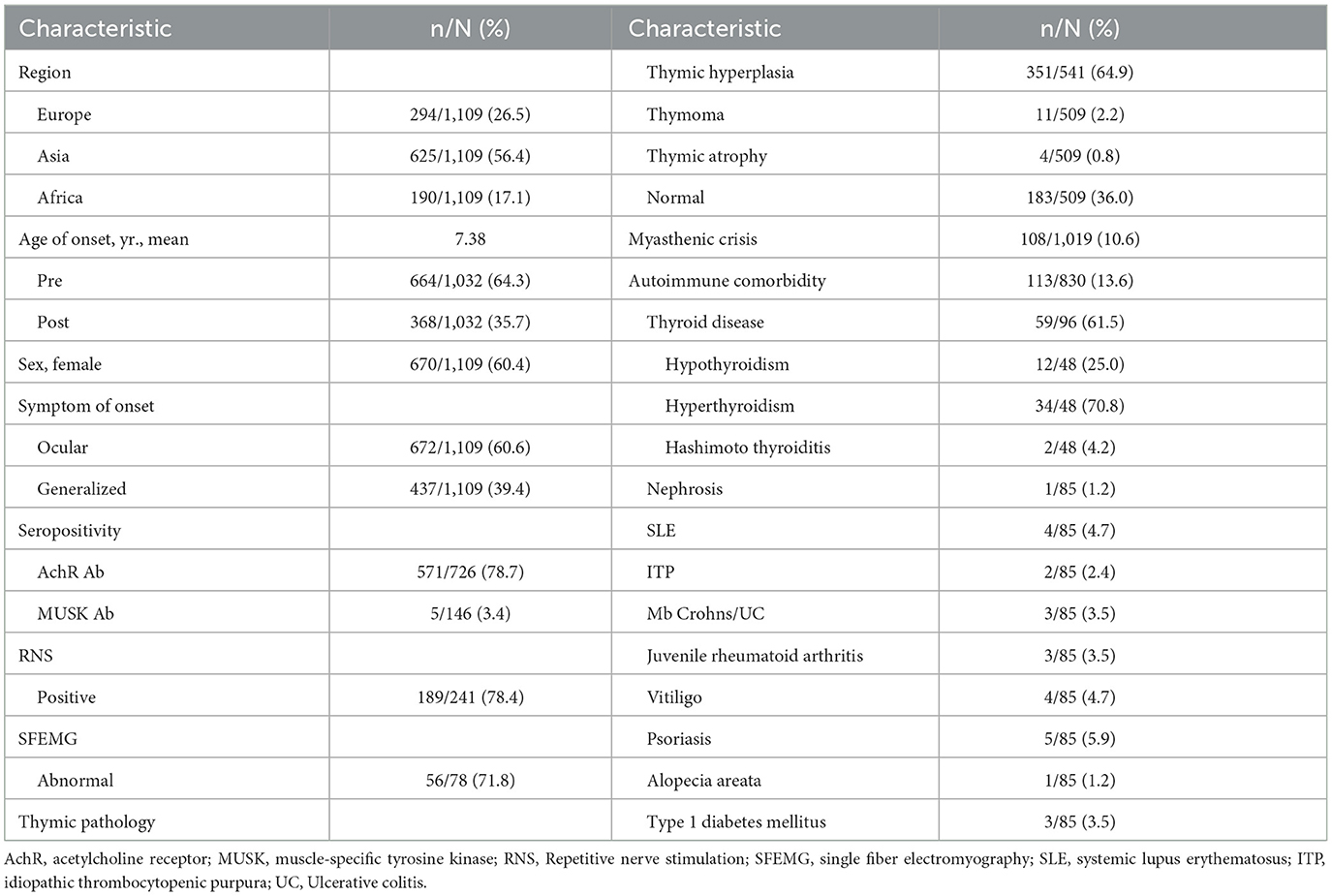 | Characteristic | n/N (%) | Characteristic | n/N (%) |
|---|---|---|---|
| Region | | Thymic hyperplasia | 351/541 (64.9) |
| Europe | 294/1,109 (26.5) | Thymoma | 11/509 (2.2) |
| Asia | 625/1,109 (56.4) | Thymic atrophy | 4/509 (0.8) |
| Africa | 190/1,109 (17.1) | Normal | 183/509 (36.0) |
| Age of onset, yr., mean | 7.38 | Myasthenic crisis | 108/1,019 (10.6) |
| Pre | 664/1,032 (64.3) | Autoimmune comorbidity | 113/830 (13.6) |
| Post | 368/1,032 (35.7) | Thyroid disease | 59/96 (61.5) |
| Sex, female | 670/1,109 (60.4) | Hypothyroidism | 12/48 (25.0) |
| Symptom of onset | | Hyperthyroidism | 34/48 (70.8) |
| Ocular | 672/1,109 (60.6) | Hashimoto thyroiditis | 2/48 (4.2) |
| Generalized | 437/1,109 (39.4) | Nephrosis | 1/85 (1.2) |
| Seropositivity | | SLE | 4/85 (4.7) |
| AchR Ab | 571/726 (78.7) | ITP | 2/85 (2.4) |
| MUSK Ab | 5/146 (3.4) | Mb Crohns/UC | 3/85 (3.5) |
| RNS | | Juvenile rheumatoid arthritis | 3/85 (3.5) |
| Positive | 189/241 (78.4) | Vitiligo | 4/85 (4.7) |
| SFEMG | | Psoriasis | 5/85 (5.9) |
| Abnormal | 56/78 (71.8) | Alopecia areata | 1/85 (1.2) |
| Thymic pathology | | Type 1 diabetes mellitus | 3/85 (3.5) |

AchR, acetylcholine receptor; MUSK, muscle-specific tyrosine kinase; RNS, Repetitive nerve stimulation; SFEMG, single fiber electromyography; SLE, systemic lupus erythematosus; ITP, idiopathic thrombocytopenic purpura; UC, Ulcerative colitis.